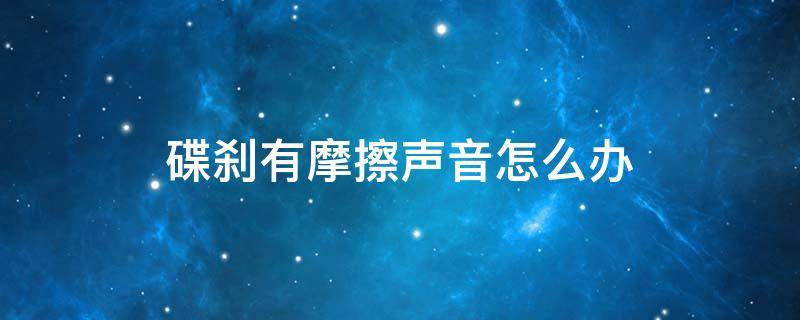 碟刹有摩擦声音怎么办